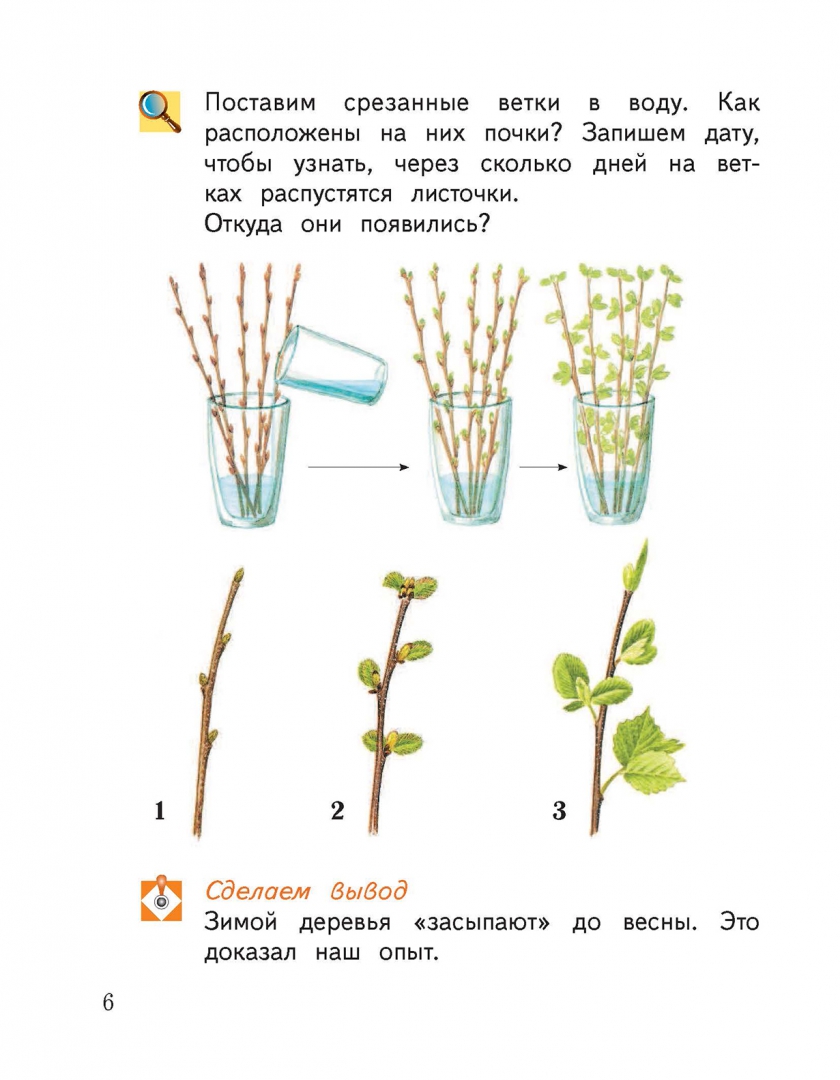 Поставим срезанные ветки в воду. Как расположены на них почки? Запишем дату, чтобы узнать, через сколько дней на ветках распустятся листочки.
Откуда они появились?

1

2

3

Сделаем вывод
Зимой деревья «засыпают» до весны. Это доказал наш опыт.

6